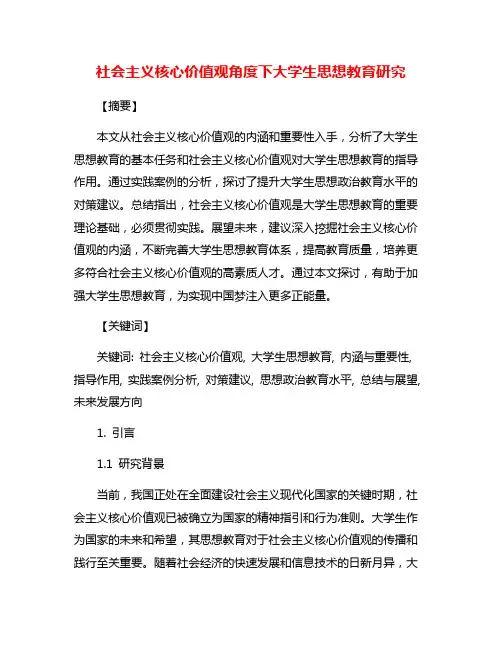 社会主义核心价值观角度下大学生思想教育研究

【摘要】

本文从社会主义核心价值观的内涵和重要性入手，分析了大学生思想教育的基本任务和社会主义核心价值观对大学生思想教育的指导作用。通过实践案例的分析，探讨了提升大学生思想政治教育水平的对策建议。总结指出，社会主义核心价值观是大学生思想教育的重要理论基础，必须贯彻实践。展望未来，建议深入挖掘社会主义核心价值观的内涵，不断完善大学生思想教育体系，提高教育质量，培养更多符合社会主义核心价值观的高素质人才。通过本文探讨，有助于加强大学生思想教育，为实现中国梦注入更多正能量。

【关键词】

关键词: 社会主义核心价值观, 大学生思想教育, 内涵与重要性, 指导作用, 实践案例分析, 对策建议, 思想政治教育水平, 总结与展望, 未来发展方向

1. 引言

1.1 研究背景

当前，我国正处在全面建设社会主义现代化国家的关键时期，社会主义核心价值观已被确立为国家的精神指引和行为准则。大学生作为国家的未来和希望，其思想教育对于社会主义核心价值观的传播和践行至关重要。随着社会经济的快速发展和信息技术的日新月异，大